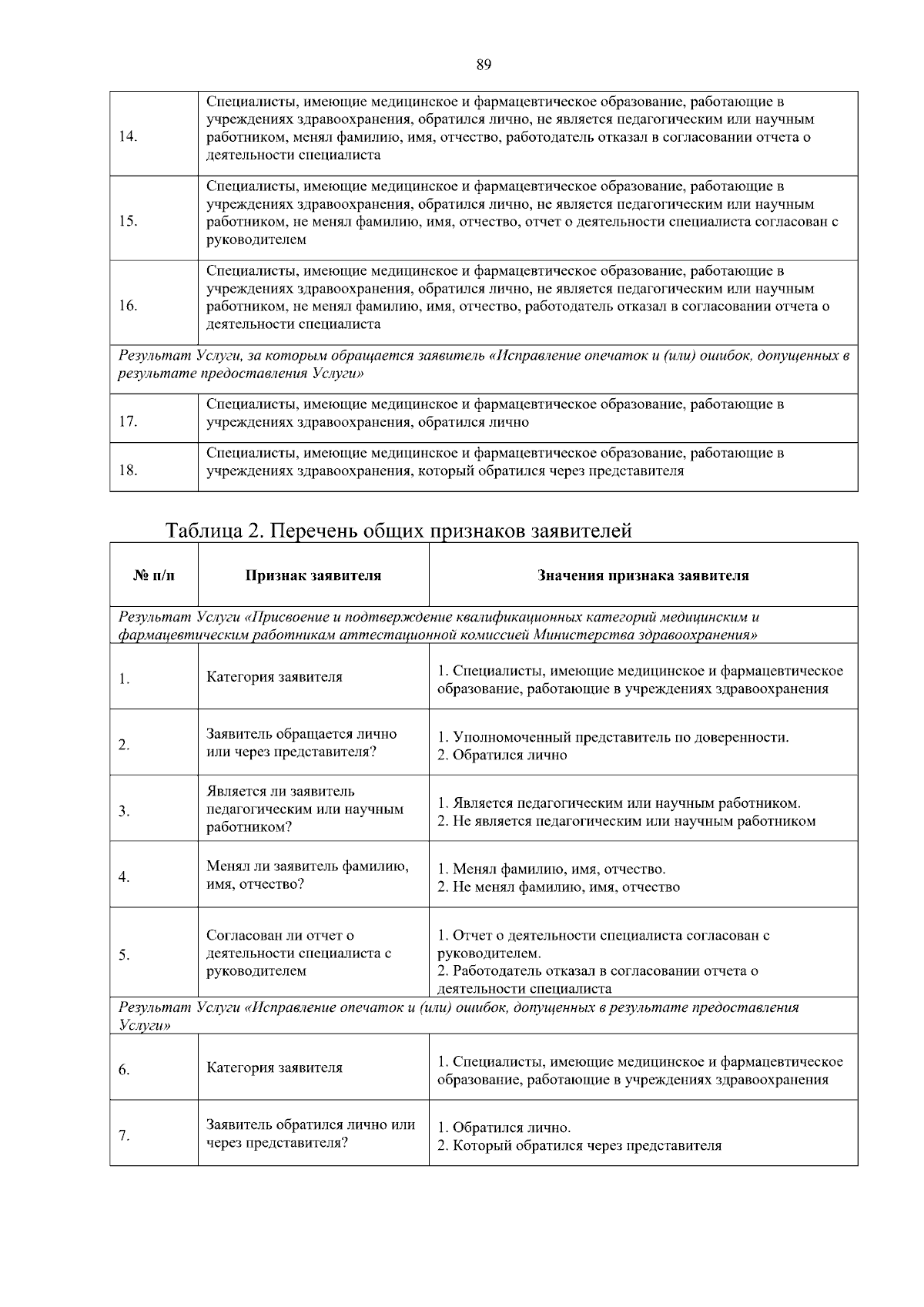 89

| | |
|---|---|
| 14. | Специалисты, имеющие медицинское и фармацевтическое образование, работающие в учреждениях здравоохранения, обратился лично, не является педагогическим или научным работником, менял фамилию, имя, отчество, работодатель отказал в согласовании отчета о деятельности специалиста |
| 15. | Специалисты, имеющие медицинское и фармацевтическое образование, работающие в учреждениях здравоохранения, обратился лично, не является педагогическим или научным работником, не менял фамилию, имя, отчество, отчет о деятельности специалиста согласован с руководителем |
| 16. | Специалисты, имеющие медицинское и фармацевтическое образование, работающие в учреждениях здравоохранения, обратился лично, не является педагогическим или научным работником, не менял фамилию, имя, отчество, работодатель отказал в согласовании отчета о деятельности специалиста |
| Результат Услуги, за которым обращается заявитель «Исправление опечаток и (или) ошибок, допущенных в результате предоставления Услуги» | |
| 17. | Специалисты, имеющие медицинское и фармацевтическое образование, работающие в учреждениях здравоохранения, обратился лично |
| 18. | Специалисты, имеющие медицинское и фармацевтическое образование, работающие в учреждениях здравоохранения, который обратился через представителя |

Таблица 2. Перечень общих признаков заявителей

| № п/п | Признак заявителя | Значения признака заявителя |
|---|---|---|
| Результат Услуги «Присвоение и подтверждение квалификационных категорий медицинским и фармацевтическим работникам аттестационной комиссией Министерства здравоохранения» | | |
| 1. | Категория заявителя | 1. Специалисты, имеющие медицинское и фармацевтическое образование, работающие в учреждениях здравоохранения |
| 2. | Заявитель обращается лично или через представителя? | 1. Уполномоченный представитель по доверенности. 2. Обратился лично |
| 3. | Является ли заявитель педагогическим или научным работником? | 1. Является педагогическим или научным работником. 2. Не является педагогическим или научным работником |
| 4. | Менял ли заявитель фамилию, имя, отчество? | 1. Менял фамилию, имя, отчество. 2. Не менял фамилию, имя, отчество |
| 5. | Согласован ли отчет о деятельности специалиста с руководителем | 1. Отчет о деятельности специалиста согласован с руководителем. 2. Работодатель отказал в согласовании отчета о деятельности специалиста |
| Результат Услуги «Исправление опечаток и (или) ошибок, допущенных в результате предоставления Услуги» | | |
| 6. | Категория заявителя | 1. Специалисты, имеющие медицинское и фармацевтическое образование, работающие в учреждениях здравоохранения |
| 7. | Заявитель обратился лично или через представителя? | 1. Обратился лично. 2. Который обратился через представителя |